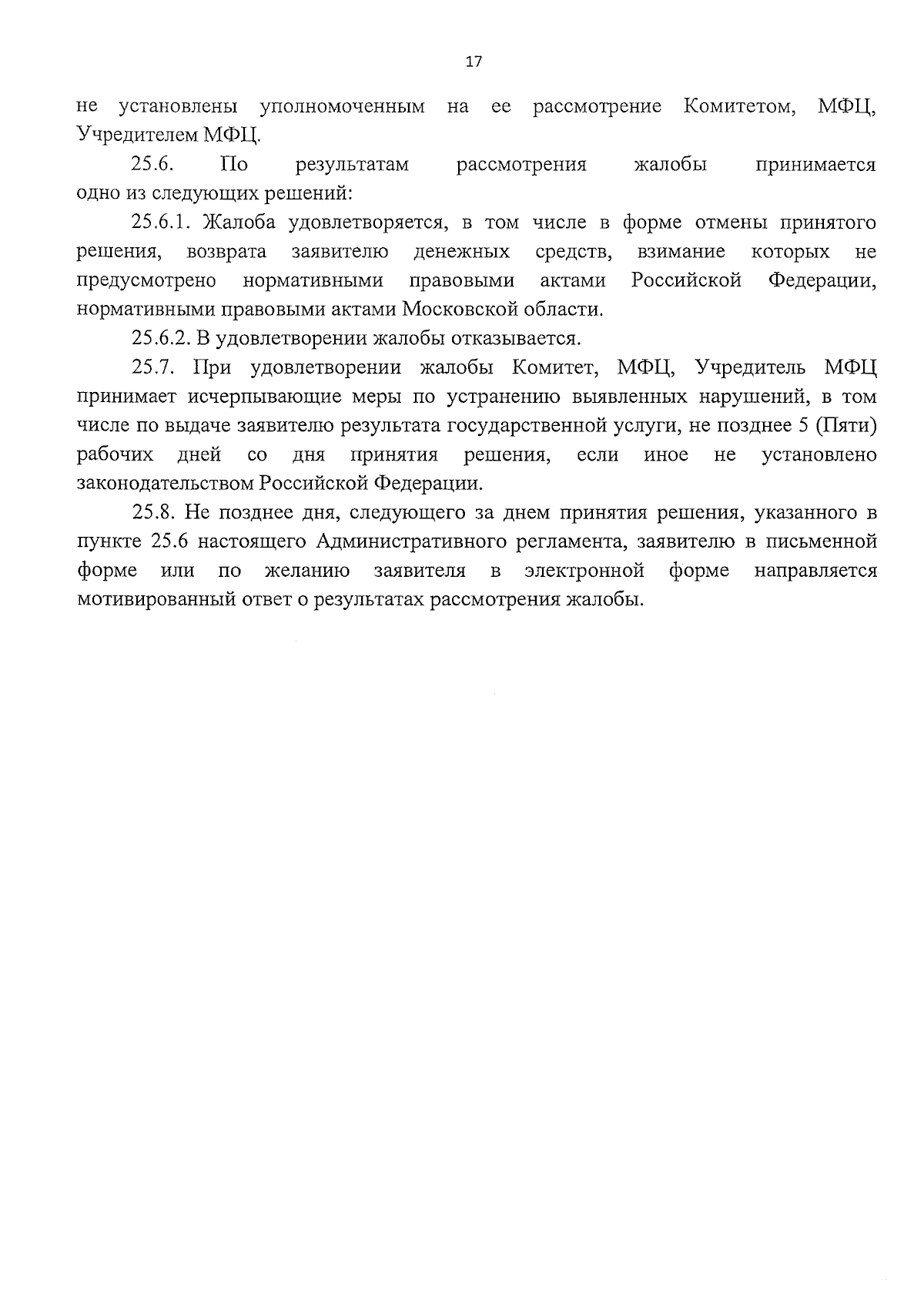 17

не установлены уполномоченным на ее рассмотрение Комитетом, МФЦ, Учредителем МФЦ.

25.6. По результатам рассмотрения жалобы принимается одно из следующих решений:

25.6.1. Жалоба удовлетворяется, в том числе в форме отмены принятого решения, возврата заявителю денежных средств, взимание которых не предусмотрено нормативными правовыми актами Российской Федерации, нормативными правовыми актами Московской области.

25.6.2. В удовлетворении жалобы отказывается.

25.7. При удовлетворении жалобы Комитет, МФЦ, Учредитель МФЦ принимает исчерпывающие меры по устранению выявленных нарушений, в том числе по выдаче заявителю результата государственной услуги, не позднее 5 (Пяти) рабочих дней со дня принятия решения, если иное не установлено законодательством Российской Федерации.

25.8. Не позднее дня, следующего за днем принятия решения, указанного в пункте 25.6 настоящего Административного регламента, заявителю в письменной форме или по желанию заявителя в электронной форме направляется мотивированный ответ о результатах рассмотрения жалобы.